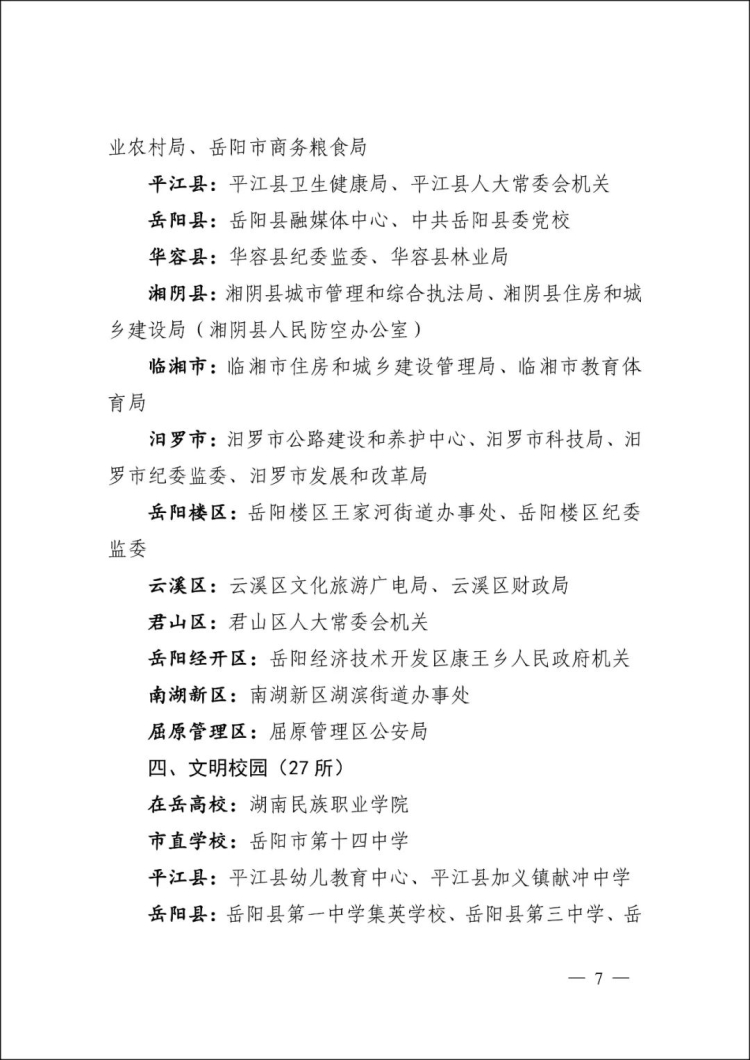 业农村局、岳阳市商务粮食局

平江县：平江县卫生健康局、平江县人大常委会机关

岳阳县：岳阳县融媒体中心、中共岳阳县委党校

华容县：华容县纪委监委、华容县林业局

湘阴县：湘阴县城市管理和综合执法局、湘阴县住房和城乡建设局（湘阴县人民防空办公室）

临湘市：临湘市住房和城乡建设管理局、临湘市教育体育局

汨罗市：汨罗市公路建设和养护中心、汨罗市科技局、汨罗市纪委监委、汨罗市发展和改革局

岳阳楼区：岳阳楼区王家河街道办事处、岳阳楼区纪委监委

云溪区：云溪区文化旅游广电局、云溪区财政局

君山区：君山区人大常委会机关

岳阳经开区：岳阳经济技术开发区康王乡人民政府机关

南湖新区：南湖新区湖滨街道办事处

屈原管理区：屈原管理区公安局

四、文明校园（27 所）

在岳高校：湖南民族职业学院

市直学校：岳阳市第十四中学

平江县：平江县幼儿教育中心、平江县加义镇献冲中学

岳阳县：岳阳县第一中学集英学校、岳阳县第三中学、岳

— 7 —